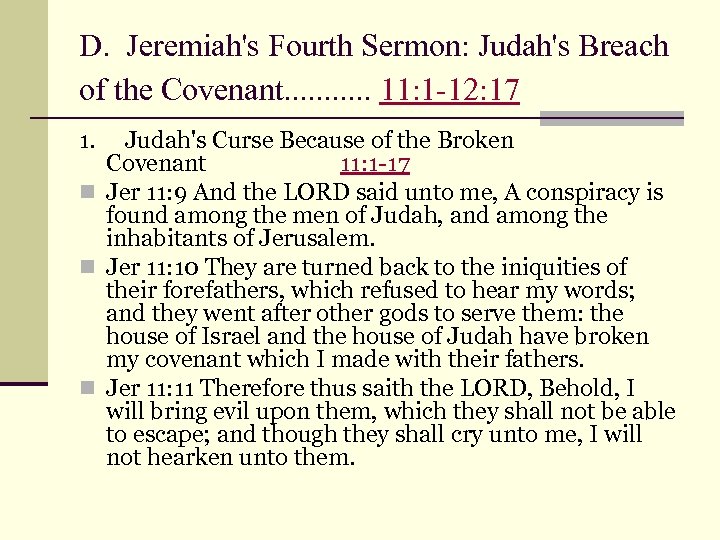 D. Jeremiah's Fourth Sermon: Judah's Breach of the Covenant........... 11:1-12:17

1. Judah's Curse Because of the Broken Covenant 11:1-17

Jer 11:9 And the LORD said unto me, A conspiracy is found among the men of Judah, and among the inhabitants of Jerusalem.

Jer 11:10 They are turned back to the iniquities of their forefathers, which refused to hear my words; and they went after other gods to serve them: the house of Israel and the house of Judah have broken my covenant which I made with their fathers.

Jer 11:11 Therefore thus saith the LORD, Behold, I will bring evil upon them, which they shall not be able to escape; and though they shall cry unto me, I will not hearken unto them.